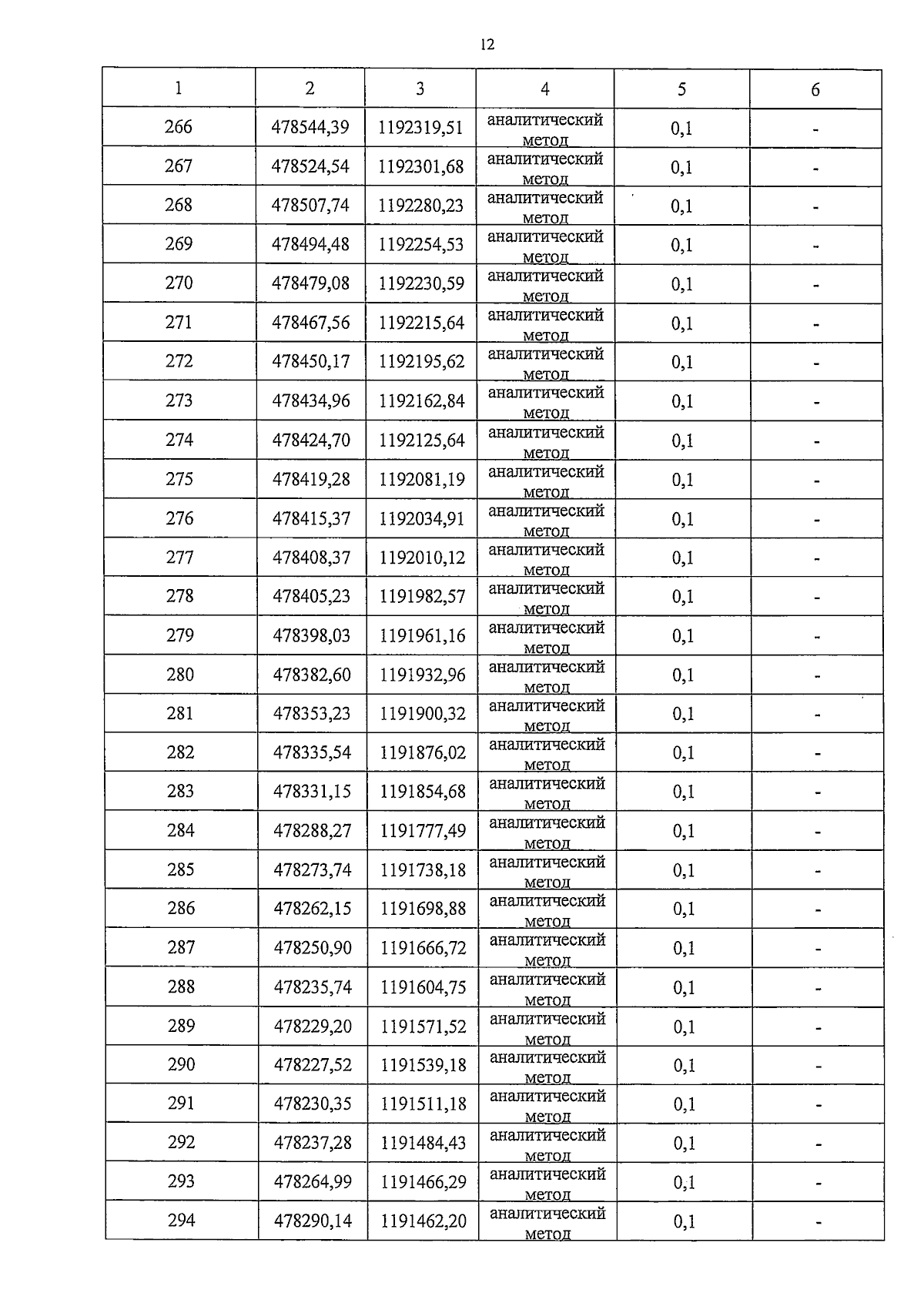 12

| 1 | 2 | 3 | 4 | 5 | 6 |
|---|---|---|---|---|---|
| 266 | 478544,39 | 1192319,51 | аналитический метод | 0,1 | - |
| 267 | 478524,54 | 1192301,68 | аналитический метод | 0,1 | - |
| 268 | 478507,74 | 1192280,23 | аналитический метод | 0,1 | - |
| 269 | 478494,48 | 1192254,53 | аналитический метод | 0,1 | - |
| 270 | 478479,08 | 1192230,59 | аналитический метод | 0,1 | - |
| 271 | 478467,56 | 1192215,64 | аналитический метод | 0,1 | - |
| 272 | 478450,17 | 1192195,62 | аналитический метод | 0,1 | - |
| 273 | 478434,96 | 1192162,84 | аналитический метод | 0,1 | - |
| 274 | 478424,70 | 1192125,64 | аналитический метод | 0,1 | - |
| 275 | 478419,28 | 1192081,19 | аналитический метод | 0,1 | - |
| 276 | 478415,37 | 1192034,91 | аналитический метод | 0,1 | - |
| 277 | 478408,37 | 1192010,12 | аналитический метод | 0,1 | - |
| 278 | 478405,23 | 1191982,57 | аналитический метод | 0,1 | - |
| 279 | 478398,03 | 1191961,16 | аналитический метод | 0,1 | - |
| 280 | 478382,60 | 1191932,96 | аналитический метод | 0,1 | - |
| 281 | 478353,23 | 1191900,32 | аналитический метод | 0,1 | - |
| 282 | 478335,54 | 1191876,02 | аналитический метод | 0,1 | - |
| 283 | 478331,15 | 1191854,68 | аналитический метод | 0,1 | - |
| 284 | 478288,27 | 1191777,49 | аналитический метод | 0,1 | - |
| 285 | 478273,74 | 1191738,18 | аналитический метод | 0,1 | - |
| 286 | 478262,15 | 1191698,88 | аналитический метод | 0,1 | - |
| 287 | 478250,90 | 1191666,72 | аналитический метод | 0,1 | - |
| 288 | 478235,74 | 1191604,75 | аналитический метод | 0,1 | - |
| 289 | 478229,20 | 1191571,52 | аналитический метод | 0,1 | - |
| 290 | 478227,52 | 1191539,18 | аналитический метод | 0,1 | - |
| 291 | 478230,35 | 1191511,18 | аналитический метод | 0,1 | - |
| 292 | 478237,28 | 1191484,43 | аналитический метод | 0,1 | - |
| 293 | 478264,99 | 1191466,29 | аналитический метод | 0,1 | - |
| 294 | 478290,14 | 1191462,20 | аналитический метод | 0,1 | - |